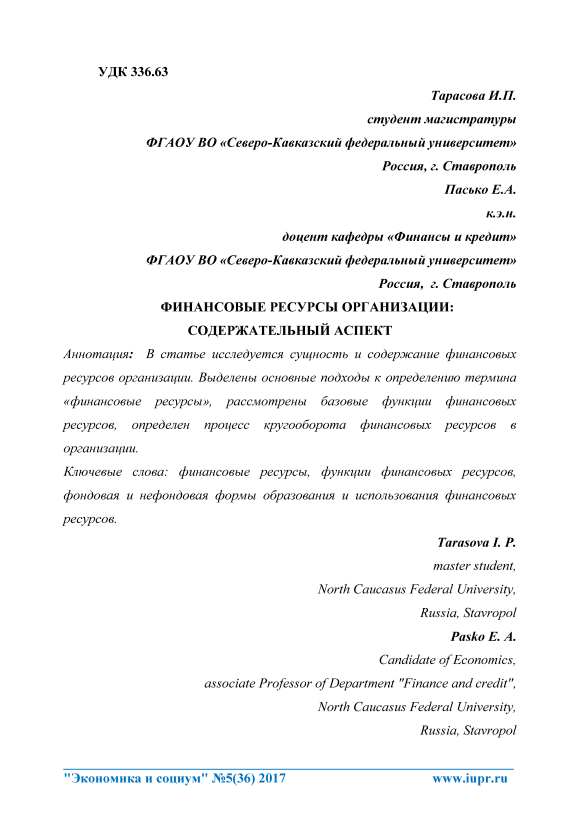 УДК 336.63

Тарасова И.П.
студент магистратуры
ФГАОУ ВО «Северо-Кавказский федеральный университет»
Россия, г. Ставрополь
Пасько Е.А.
к.э.н.
доцент кафедры «Финансы и кредит»
ФГАОУ ВО «Северо-Кавказский федеральный университет»
Россия, г. Ставрополь

ФИНАНСОВЫЕ РЕСУРСЫ ОРГАНИЗАЦИИ:
СОДЕРЖАТЕЛЬНЫЙ АСПЕКТ

Аннотация: В статье исследуется сущность и содержание финансовых ресурсов организации. Выделены основные подходы к определению термина «финансовые ресурсы», рассмотрены базовые функции финансовых ресурсов, определен процесс кругооборота финансовых ресурсов в организации.

Ключевые слова: финансовые ресурсы, функции финансовых ресурсов, фондовая и нефондовая формы образования и использования финансовых ресурсов.

Tarasova I. P.
master student,
North Caucasus Federal University,
Russia, Stavropol
Pasko E. A.
Candidate of Economics,
associate Professor of Department "Finance and credit",
North Caucasus Federal University,
Russia, Stavropol

"Экономика и социум" №5(36) 2017 www.iupr.ru